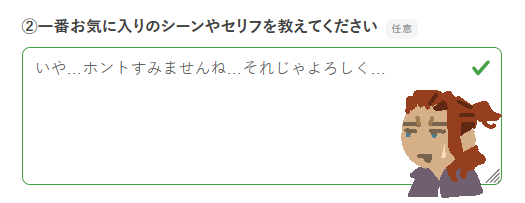 ②一番お気に入りのシーンやセリフを教えてください 任意

いや…ホントすみませんね…それじゃよろしく…